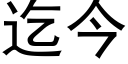 迄今